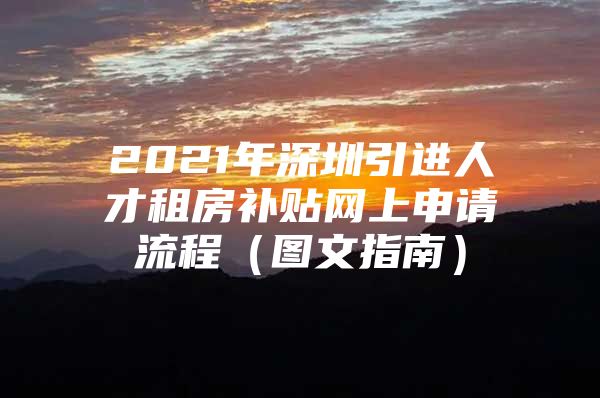 2021年深圳引进人才租房补贴网上申请流程（图文指南）